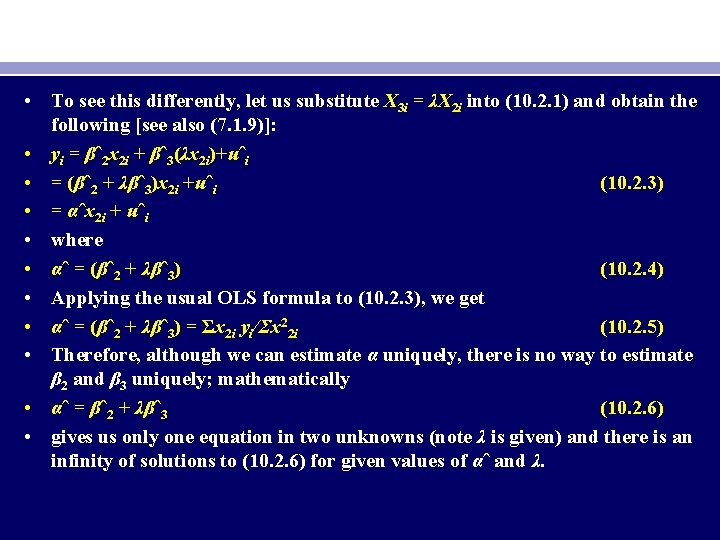 • To see this differently, let us substitute $X_{3i} = \lambda X_{2i}$ into (10.2.1) and obtain the following [see also (7.1.9)]:

• $y_i = \beta\hat{}_2 x_{2i} + \beta\hat{}_3(\lambda x_{2i}) + u\hat{}_i$

• $= (\beta\hat{}_2 + \lambda\beta\hat{}_3)x_{2i} + u\hat{}_i$ (10.2.3)

• $= \alpha\hat{} x_{2i} + u\hat{}_i$

• where

• $\alpha\hat{} = (\beta\hat{}_2 + \lambda\beta\hat{}_3)$ (10.2.4)

• Applying the usual OLS formula to (10.2.3), we get

• $\alpha\hat{} = (\beta\hat{}_2 + \lambda\beta\hat{}_3) = \Sigma x_{2i} y_i / \Sigma x^2_{2i}$ (10.2.5)

• Therefore, although we can estimate $\alpha$ uniquely, there is no way to estimate $\beta_2$ and $\beta_3$ uniquely; mathematically

• $\alpha\hat{} = \beta\hat{}_2 + \lambda\beta\hat{}_3$ (10.2.6)

• gives us only one equation in two unknowns (note $\lambda$ is given) and there is an infinity of solutions to (10.2.6) for given values of $\alpha\hat{}$ and $\lambda$.